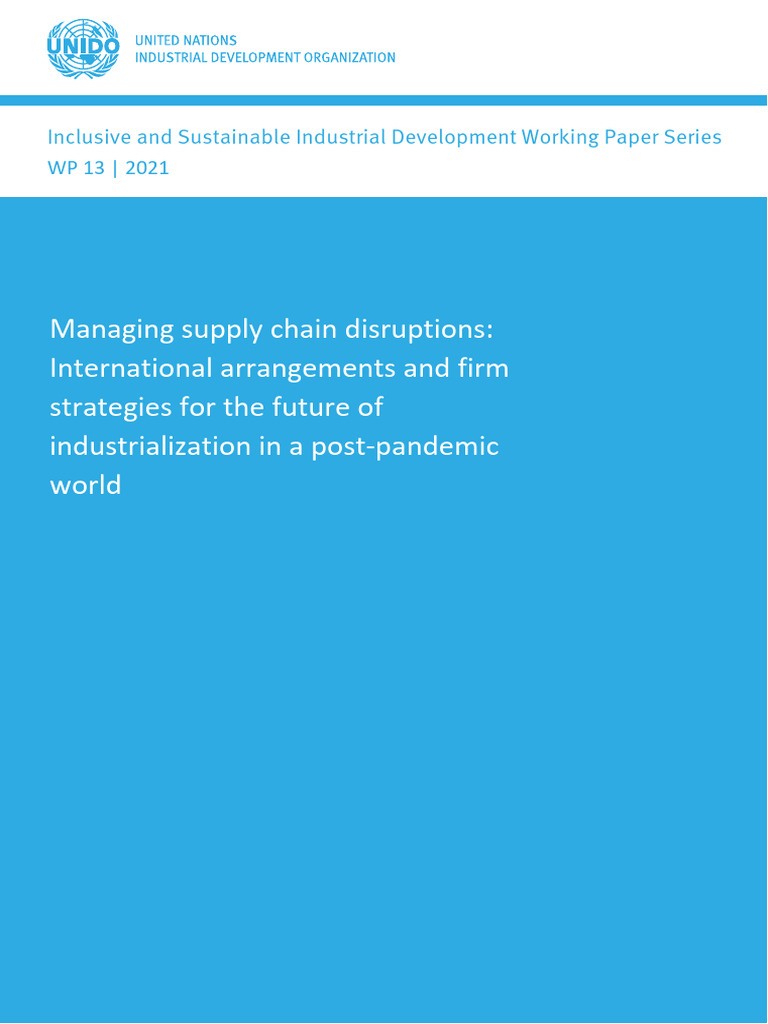 UNIDO

UNITED NATIONS
INDUSTRIAL DEVELOPMENT ORGANIZATION

Inclusive and Sustainable Industrial Development Working Paper Series
WP 13 | 2021

Managing supply chain disruptions: International arrangements and firm strategies for the future of industrialization in a post-pandemic world